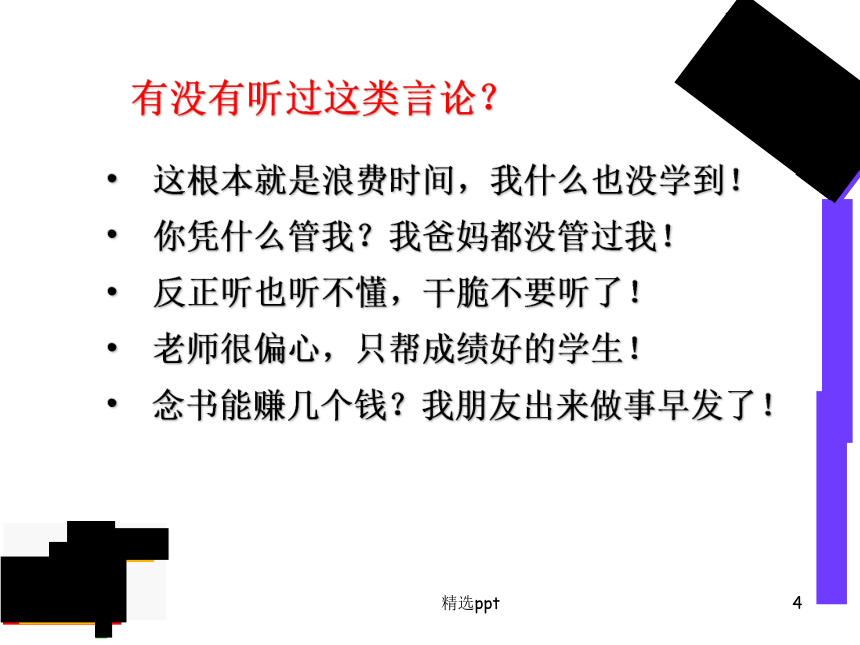 有没有听过这类言论？

• 这根本就是浪费时间，我什么也没学到！
• 你凭什么管我？我爸妈都没管过我！
• 反正听也听不懂，干脆不要听了！
• 老师很偏心，只帮成绩好的学生！
• 念书能赚几个钱？我朋友出来做事早发了！

精选ppt

4